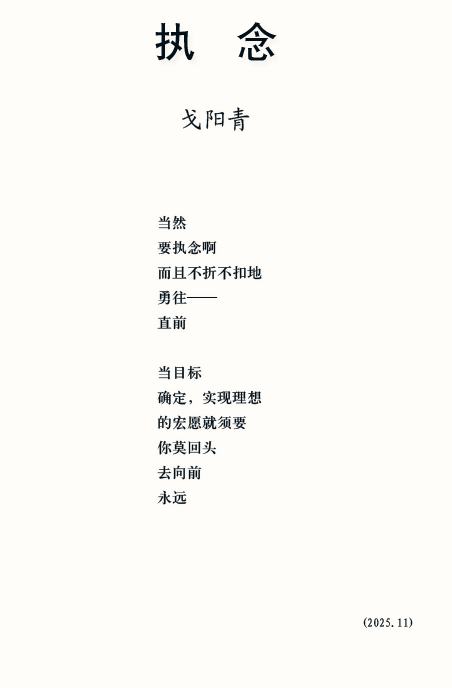 执　念

戈阳青

当然
要执念啊
而且不折不扣地
勇往——
直前

当目标
确定，实现理想
的宏愿就须要
你莫回头
去向前
永远

(2025.11)